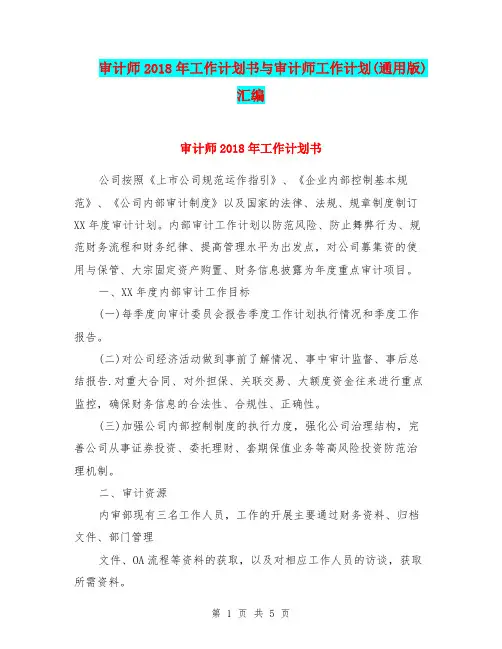 审计师2018年工作计划书与审计师工作计划(通用版)汇编

审计师2018年工作计划书

公司按照《上市公司规范运作指引》、《企业内部控制基本规范》、《公司内部审计制度》以及国家的法律、法规、规章制度制订XX年度审计计划。内部审计工作计划以防范风险、防止舞弊行为、规范财务流程和财务纪律、提高管理水平为出发点，对公司募集资的使用与保管、大宗固定资产购置、财务信息披露为年度重点审计项目。

一、XX年度内部审计工作目标

(一)每季度向审计委员会报告季度工作计划执行情况和季度工作报告。

(二)对公司经济活动做到事前了解情况、事中审计监督、事后总结报告.对重大合同、对外担保、关联交易、大额度资金往来进行重点监控，确保财务信息的合法性、合规性、正确性。

(三)加强公司内部控制制度的执行力度，强化公司治理结构，完善公司从事证券投资、委托理财、套期保值业务等高风险投资防范治理机制。

二、审计资源

内审部现有三名工作人员，工作的开展主要通过财务资料、归档文件、部门管理

文件、OA流程等资料的获取，以及对相应工作人员的访谈，获取所需资料。

第 1 页 共 5 页